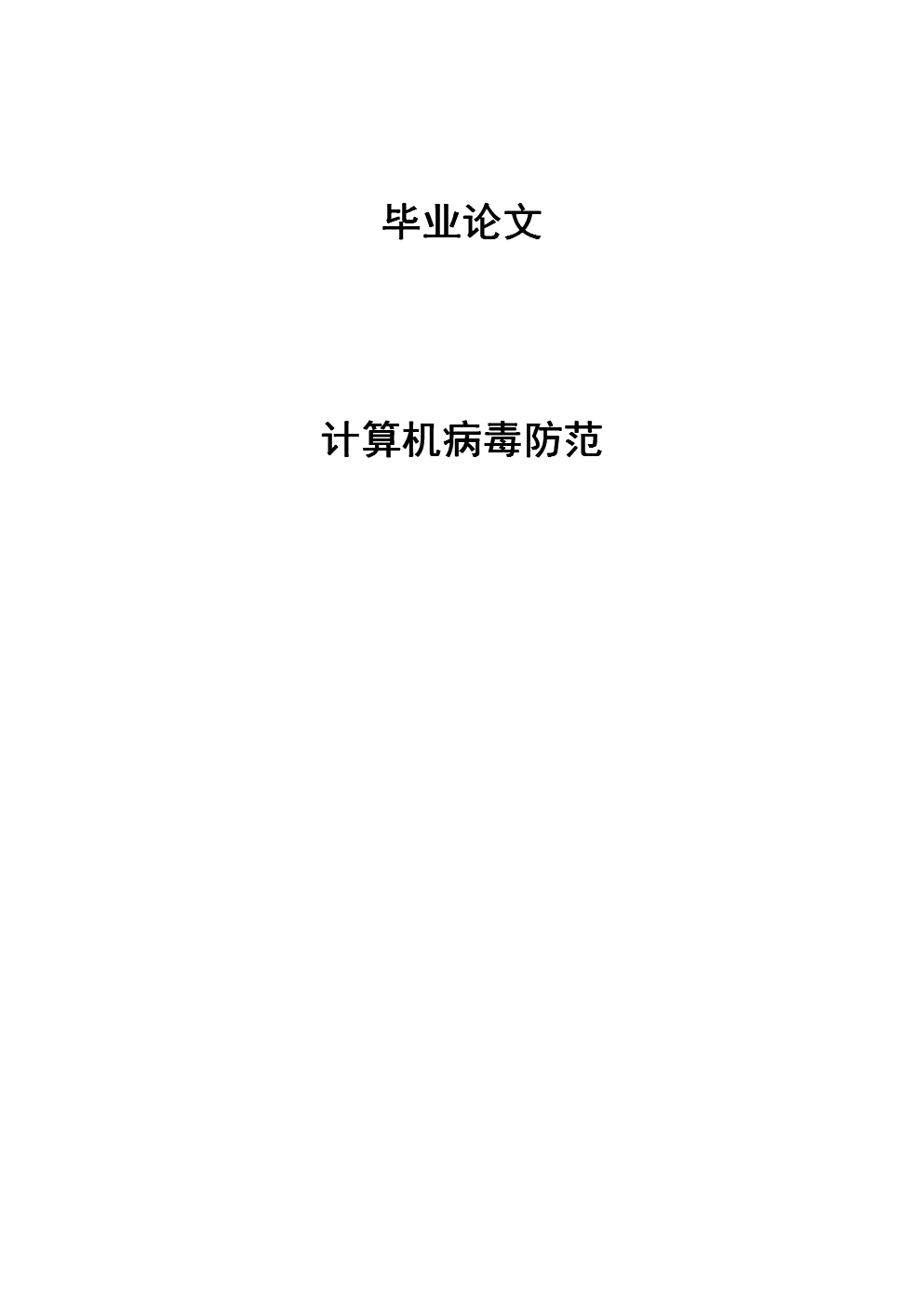 毕业论文

计算机病毒防范